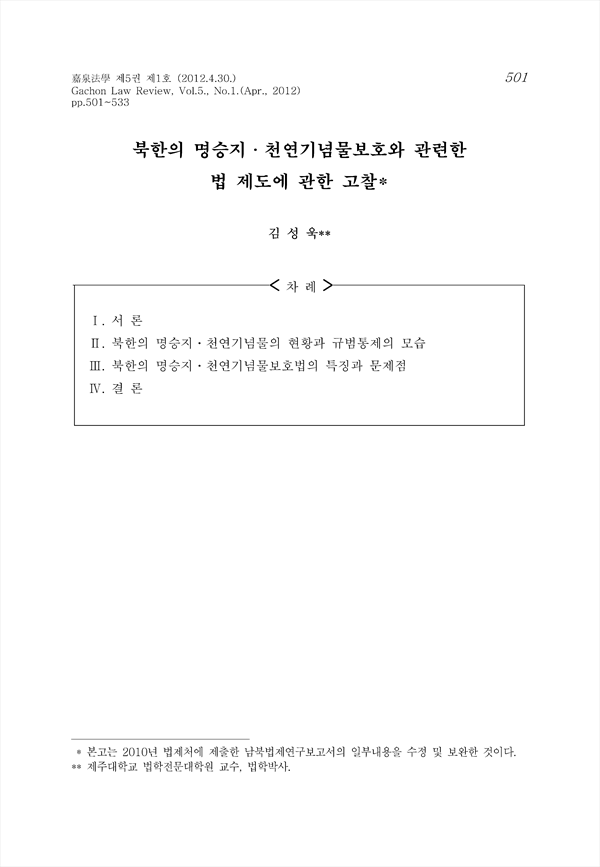 嘉泉法學 제5권 제1호 (2012.4.30.)
Gachon Law Review, Vol.5., No.1.(Apr., 2012)
pp.501~533

501

북한의 명승지 · 천연기념물보호와 관련한 법 제도에 관한 고찰*

김 성 욱**

< 차 례 >

Ⅰ. 서 론
Ⅱ. 북한의 명승지 · 천연기념물의 현황과 규범통제의 모습
Ⅲ. 북한의 명승지 · 천연기념물보호법의 특징과 문제점
Ⅳ. 결 론

* 본고는 2010년 법제처에 제출한 남북법제연구보고서의 일부내용을 수정 및 보완한 것이다.
** 제주대학교 법학전문대학원 교수, 법학박사.